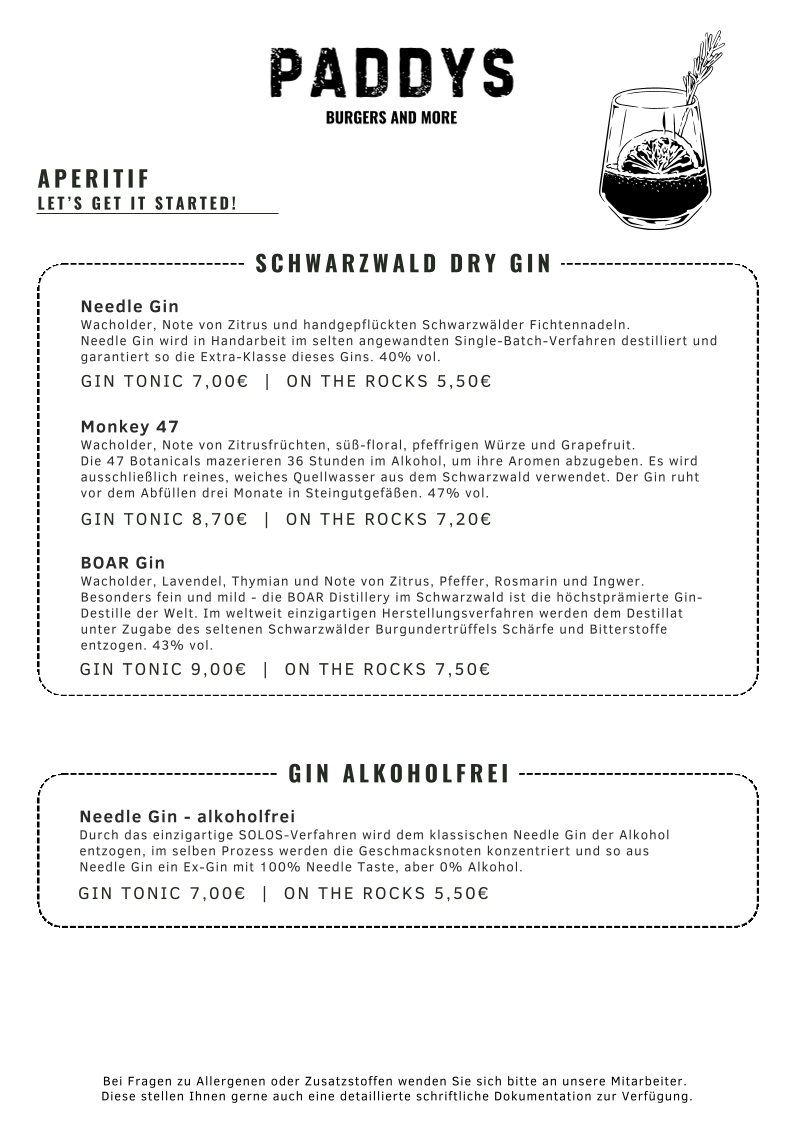 PADDYS
BURGERS AND MORE

APERITIF
LET'S GET IT STARTED!

SCHWARZWALD DRY GIN

Needle Gin
Wacholder, Note von Zitrus und handgepflückten Schwarzwälder Fichtennadeln.
Needle Gin wird in Handarbeit im selten angewandten Single-Batch-Verfahren destilliert und garantiert so die Extra-Klasse dieses Gins. 40% vol.
GIN TONIC 7,00€ | ON THE ROCKS 5,50€

Monkey 47
Wacholder, Note von Zitrusfrüchten, süß-floral, pfeffrigen Würze und Grapefruit.
Die 47 Botanicals mazerieren 36 Stunden im Alkohol, um ihre Aromen abzugeben. Es wird ausschließlich reines, weiches Quellwasser aus dem Schwarzwald verwendet. Der Gin ruht vor dem Abfüllen drei Monate in Steingutgefäßen. 47% vol.
GIN TONIC 8,70€ | ON THE ROCKS 7,20€

BOAR Gin
Wacholder, Lavendel, Thymian und Note von Zitrus, Pfeffer, Rosmarin und Ingwer.
Besonders fein und mild - die BOAR Distillery im Schwarzwald ist die höchstprämierte Gin-Destille der Welt. Im weltweit einzigartigen Herstellungsverfahren werden dem Destillat unter Zugabe des seltenen Schwarzwälder Burgundertrüffels Schärfe und Bitterstoffe entzogen. 43% vol.
GIN TONIC 9,00€ | ON THE ROCKS 7,50€

GIN ALKOHOLFREI

Needle Gin - alkoholfrei
Durch das einzigartige SOLOS-Verfahren wird dem klassischen Needle Gin der Alkohol entzogen, im selben Prozess werden die Geschmacksnoten konzentriert und so aus Needle Gin ein Ex-Gin mit 100% Needle Taste, aber 0% Alkohol.
GIN TONIC 7,00€ | ON THE ROCKS 5,50€

Bei Fragen zu Allergenen oder Zusatzstoffen wenden Sie sich bitte an unsere Mitarbeiter.
Diese stellen Ihnen gerne auch eine detaillierte schriftliche Dokumentation zur Verfügung.